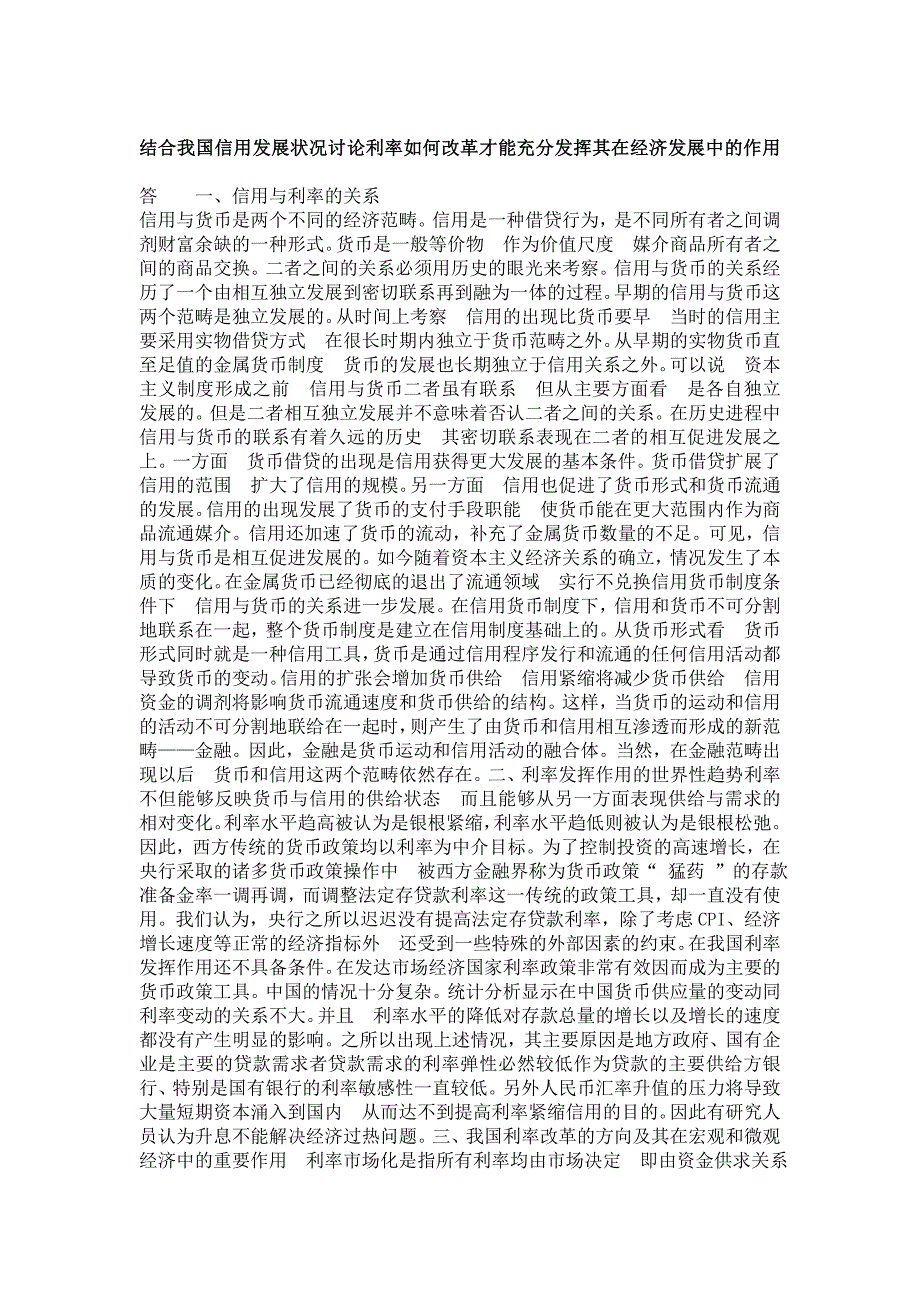 结合我国信用发展状况讨论利率如何改革才能充分发挥其在经济发展中的作用

答　　一、信用与利率的关系

信用与货币是两个不同的经济范畴。信用是一种借贷行为，是不同所有者之间调剂财富余缺的一种形式。货币是一般等价物　作为价值尺度　媒介商品所有者之间的商品交换。二者之间的关系必须用历史的眼光来考察。信用与货币的关系经历了一个由相互独立发展到密切联系再到融为一体的过程。早期的信用与货币这两个范畴是独立发展的。从时间上考察　信用的出现比货币要早　当时的信用主要采用实物借贷方式　在很长时期内独立于货币范畴之外。从早期的实物货币直至足值的金属货币制度　货币的发展也长期独立于信用关系之外。可以说　资本主义制度形成之前　信用与货币二者虽有联系　但从主要方面看　是各自独立发展的。但是二者相互独立发展并不意味着否认二者之间的关系。在历史进程中信用与货币的联系有着久远的历史　其密切联系表现在二者的相互促进发展之上。一方面　货币借贷的出现是信用获得更大发展的基本条件。货币借贷扩展了信用的范围　扩大了信用的规模。另一方面　信用也促进了货币形式和货币流通的发展。信用的出现发展了货币的支付手段职能　使货币能在更大范围内作为商品流通媒介。信用还加速了货币的流动，补充了金属货币数量的不足。可见，信用与货币是相互促进发展的。如今随着资本主义经济关系的确立，情况发生了本质的变化。在金属货币已经彻底的退出了流通领域　实行不兑换信用货币制度条件下　信用与货币的关系进一步发展。在信用货币制度下，信用和货币不可分割地联系在一起，整个货币制度是建立在信用制度基础上的。从货币形式看　货币形式同时就是一种信用工具，货币是通过信用程序发行和流通的任何信用活动都导致货币的变动。信用的扩张会增加货币供给　信用紧缩将减少货币供给　信用资金的调剂将影响货币流通速度和货币供给的结构。这样，当货币的运动和信用的活动不可分割地联给在一起时，则产生了由货币和信用相互渗透而形成的新范畴——金融。因此，金融是货币运动和信用活动的融合体。当然，在金融范畴出现以后　货币和信用这两个范畴依然存在。二、利率发挥作用的世界性趋势利率不但能够反映货币与信用的供给状态　而且能够从另一方面表现供给与需求的相对变化。利率水平趋高被认为是银根紧缩，利率水平趋低则被认为是银根松弛。因此，西方传统的货币政策均以利率为中介目标。为了控制投资的高速增长，在央行采取的诸多货币政策操作中　被西方金融界称为货币政策“　猛药　”的存款准备金率一调再调，而调整法定存贷款利率这一传统的政策工具，却一直没有使用。我们认为，央行之所以迟迟没有提高法定存贷款利率，除了考虑 CPI、经济增长速度等正常的经济指标外　还受到一些特殊的外部因素的约束。在我国利率发挥作用还不具备条件。在发达市场经济国家利率政策非常有效因而成为主要的货币政策工具。中国的情况十分复杂。统计分析显示在中国货币供应量的变动同利率变动的关系不大。并且　利率水平的降低对存款总量的增长以及增长的速度都没有产生明显的影响。之所以出现上述情况，其主要原因是地方政府、国有企业是主要的贷款需求者贷款需求的利率弹性必然较低作为贷款的主要供给方银行、特别是国有银行的利率敏感性一直较低。另外人民币汇率升值的压力将导致大量短期资本涌入到国内　从而达不到提高利率紧缩信用的目的。因此有研究人员认为升息不能解决经济过热问题。三、我国利率改革的方向及其在宏观和微观经济中的重要作用　利率市场化是指所有利率均由市场决定　即由资金供求关系